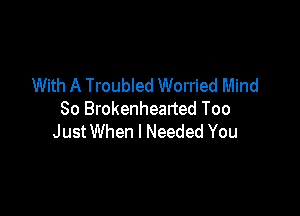 With A Troubled Worried Mind
So Brokenhearted Too
Just When I Needed You